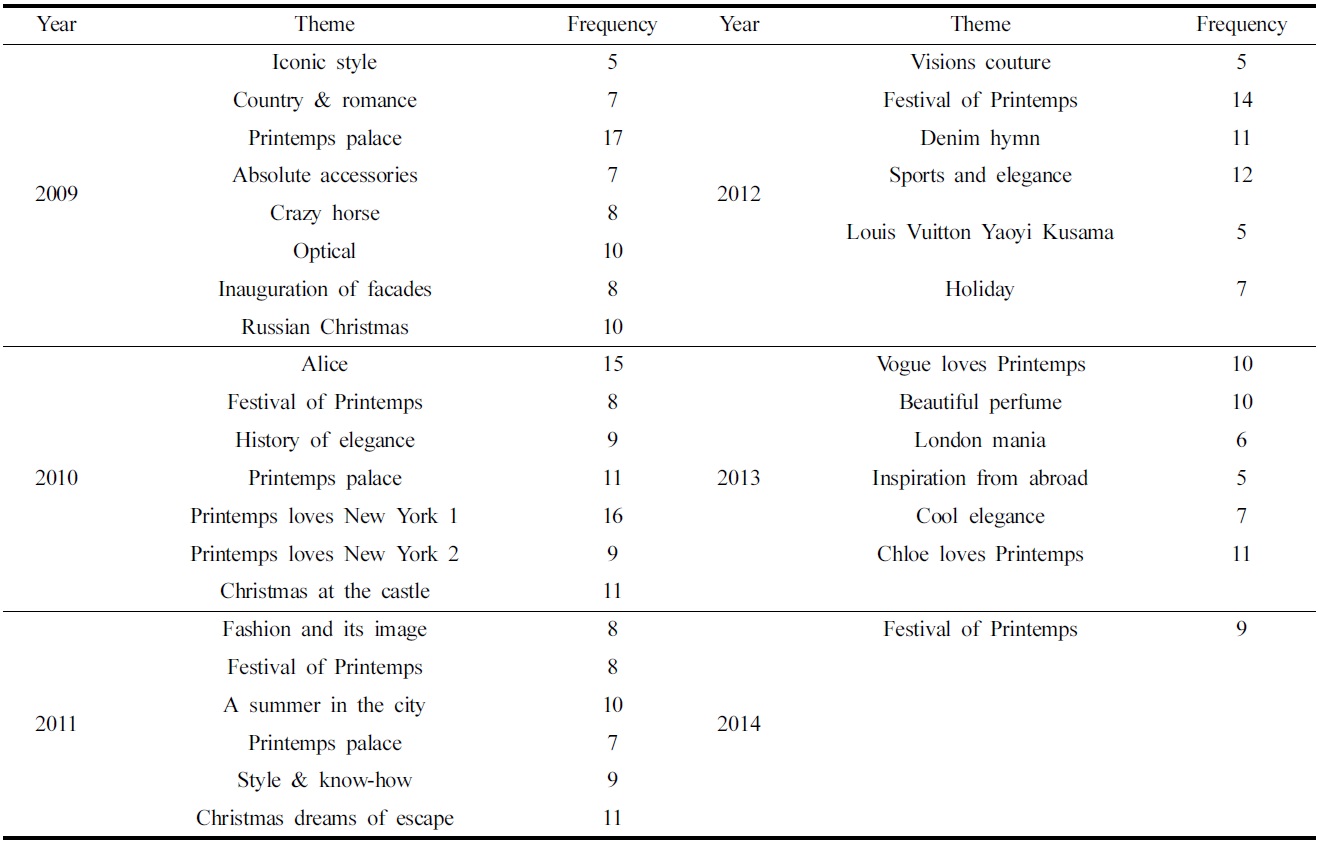 | Year | Theme | Frequency | Year | Theme | Frequency |
|---|---|---|---|---|---|
| 2009 | Iconic style | 5 | 2012 | Visions couture | 5 |
| | Country & romance | 7 | | Festival of Printemps | 14 |
| | Printemps palace | 17 | | Denim hymn | 11 |
| | Absolute accessories | 7 | | Sports and elegance | 12 |
| | Crazy horse | 8 | | Louis Vuitton Yaoyi Kusama | 5 |
| | Optical | 10 | | Holiday | 7 |
| | Inauguration of facades | 8 | | | |
| | Russian Christmas | 10 | | | |
| 2010 | Alice | 15 | 2013 | Vogue loves Printemps | 10 |
| | Festival of Printemps | 8 | | Beautiful perfume | 10 |
| | History of elegance | 9 | | London mania | 6 |
| | Printemps palace | 11 | | Inspiration from abroad | 5 |
| | Printemps loves New York 1 | 16 | | Cool elegance | 7 |
| | Printemps loves New York 2 | 9 | | Chloe loves Printemps | 11 |
| | Christmas at the castle | 11 | | | |
| 2011 | Fashion and its image | 8 | 2014 | Festival of Printemps | 9 |
| | Festival of Printemps | 8 | | | |
| | A summer in the city | 10 | | | |
| | Printemps palace | 7 | | | |
| | Style & know-how | 9 | | | |
| | Christmas dreams of escape | 11 | | | |